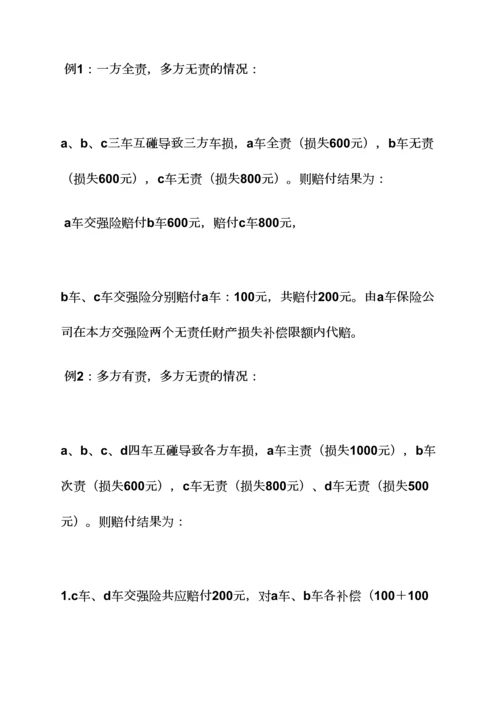 例1：一方全责，多方无责的情况：

a、b、c三车互碰导致三方车损，a车全责（损失600元），b车无责（损失600元），c车无责（损失800元）。则赔付结果为：

a车交强险赔付b车600元，赔付c车800元，

b车、c车交强险分别赔付a车：100元，共赔付200元。由a车保险公司在本方交强险两个无责任财产损失补偿限额内代赔。

例2：多方有责，多方无责的情况：

a、b、c、d四车互碰导致各方车损，a车主责（损失1000元），b车次责（损失600元），c车无责（损失800元）、d车无责（损失500元）。则赔付结果为：

1.c车、d车交强险共应赔付200元，对a车、b车各补偿（100＋100